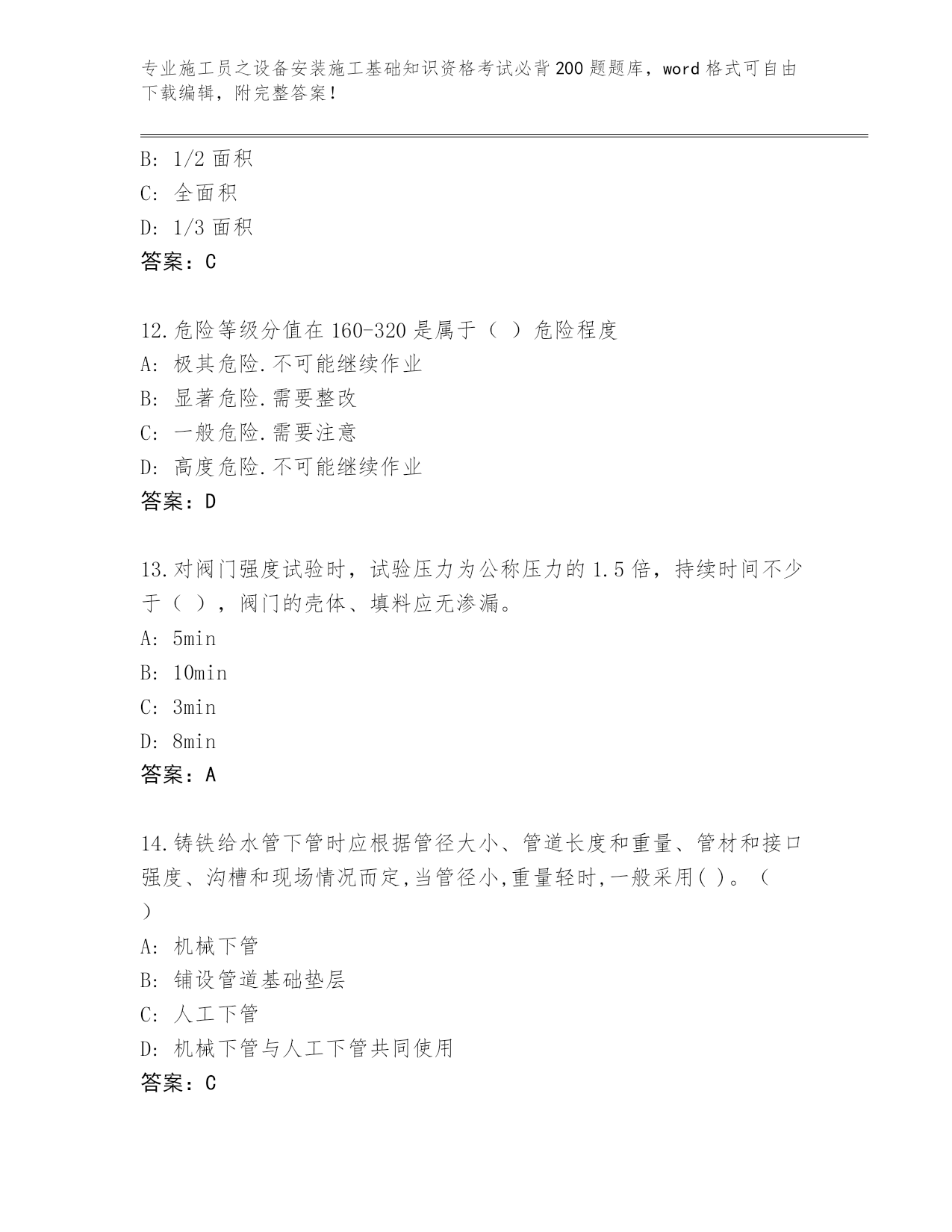 专业施工员之设备安装施工基础知识资格考试必背200题题库，word格式可自由下载编辑，附完整答案！

B: 1/2面积
C: 全面积
D: 1/3面积
答案：C

12.危险等级分值在160-320是属于（ ）危险程度
A: 极其危险.不可能继续作业
B: 显著危险.需要整改
C: 一般危险.需要注意
D: 高度危险.不可能继续作业
答案：D

13.对阀门强度试验时，试验压力为公称压力的1.5倍，持续时间不少于（ ），阀门的壳体、填料应无渗漏。
A: 5min
B: 10min
C: 3min
D: 8min
答案：A

14.铸铁给水管下管时应根据管径大小、管道长度和重量、管材和接口强度、沟槽和现场情况而定,当管径小,重量轻时,一般采用( )。（ ）
A: 机械下管
B: 铺设管道基础垫层
C: 人工下管
D: 机械下管与人工下管共同使用
答案：C